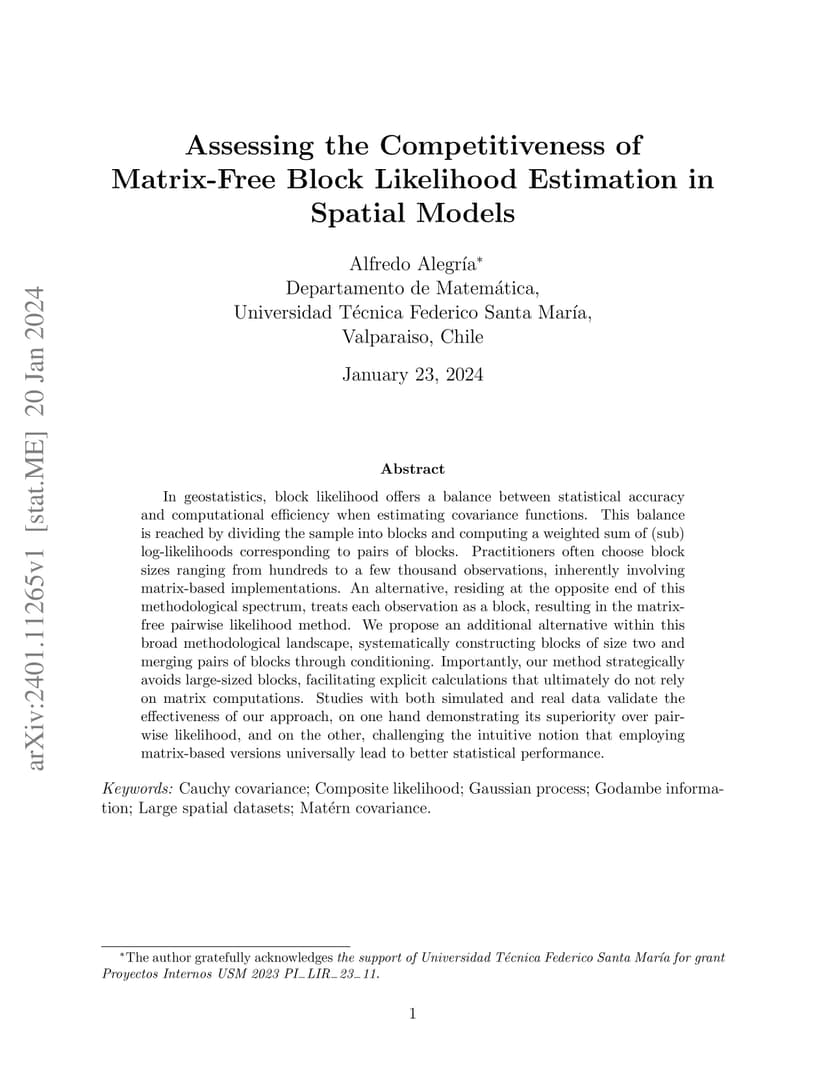 arXiv:2401.11265v1 [stat.ME] 20 Jan 2024

Assessing the Competitiveness of Matrix-Free Block Likelihood Estimation in Spatial Models

Alfredo Alegría*
Departamento de Matemática,
Universidad Técnica Federico Santa María,
Valparaiso, Chile

January 23, 2024

Abstract

In geostatistics, block likelihood offers a balance between statistical accuracy and computational efficiency when estimating covariance functions. This balance is reached by dividing the sample into blocks and computing a weighted sum of (sub) log-likelihoods corresponding to pairs of blocks. Practitioners often choose block sizes ranging from hundreds to a few thousand observations, inherently involving matrix-based implementations. An alternative, residing at the opposite end of this methodological spectrum, treats each observation as a block, resulting in the matrix-free pairwise likelihood method. We propose an additional alternative within this broad methodological landscape, systematically constructing blocks of size two and merging pairs of blocks through conditioning. Importantly, our method strategically avoids large-sized blocks, facilitating explicit calculations that ultimately do not rely on matrix computations. Studies with both simulated and real data validate the effectiveness of our approach, on one hand demonstrating its superiority over pairwise likelihood, and on the other, challenging the intuitive notion that employing matrix-based versions universally lead to better statistical performance.

Keywords: Cauchy covariance; Composite likelihood; Gaussian process; Godambe information; Large spatial datasets; Matérn covariance.

*The author gratefully acknowledges the support of Universidad Técnica Federico Santa María for grant Proyectos Internos USM 2023 PI_LIR_23_11.

1